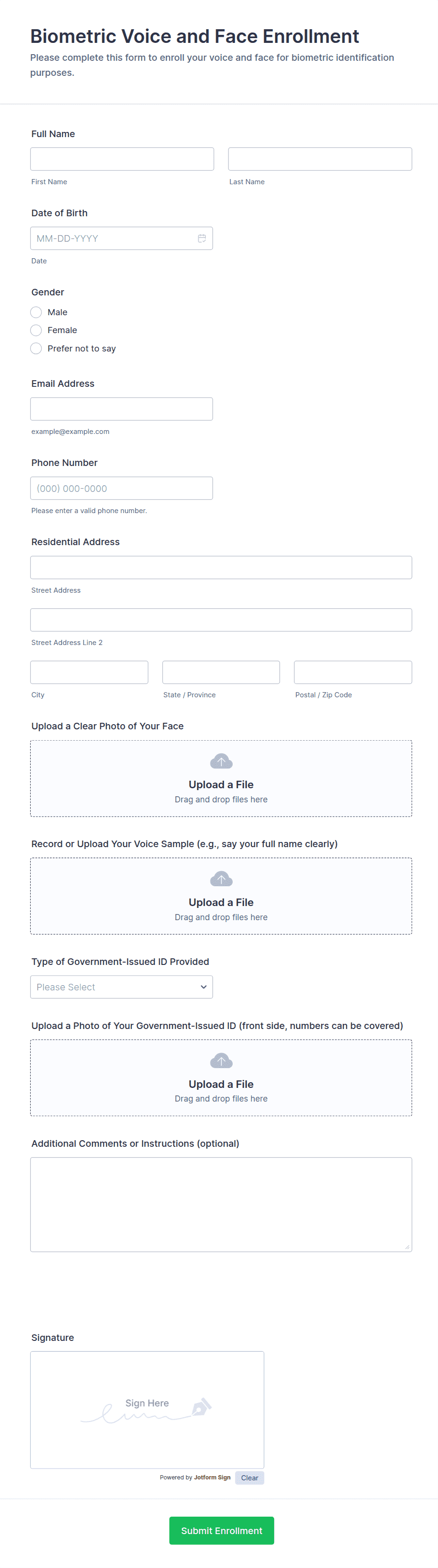 Biometric Voice and Face Enrollment

Please complete this form to enroll your voice and face for biometric identification purposes.

Full Name

First Name

Last Name

Date of Birth

MM-DD-YYYY

Date

Gender

Male

Female

Prefer not to say

Email Address

example@example.com

Phone Number

(000) 000-0000

Please enter a valid phone number.

Residential Address

Street Address

Street Address Line 2

City

State / Province

Postal / Zip Code

Upload a Clear Photo of Your Face

Upload a File

Drag and drop files here

Record or Upload Your Voice Sample (e.g., say your full name clearly)

Upload a File

Drag and drop files here

Type of Government-Issued ID Provided

Please Select

Upload a Photo of Your Government-Issued ID (front side, numbers can be covered)

Upload a File

Drag and drop files here

Additional Comments or Instructions (optional)

Signature

Sign Here

Powered by Jotform Sign

Clear

Submit Enrollment